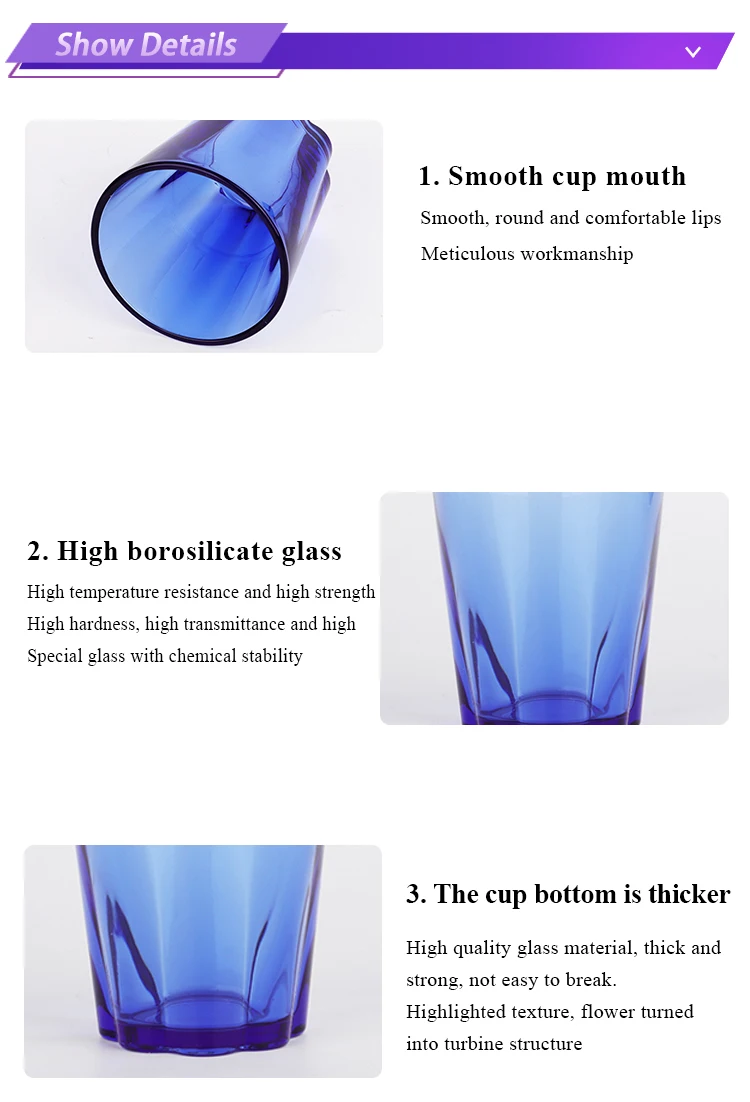 Show Details

1. Smooth cup mouth

Smooth, round and comfortable lips
Meticulous workmanship

2. High borosilicate glass

High temperature resistance and high strength
High hardness, high transmittance and high
Special glass with chemical stability

3. The cup bottom is thicker

High quality glass material, thick and strong, not easy to break.
Highlighted texture, flower turned into turbine structure